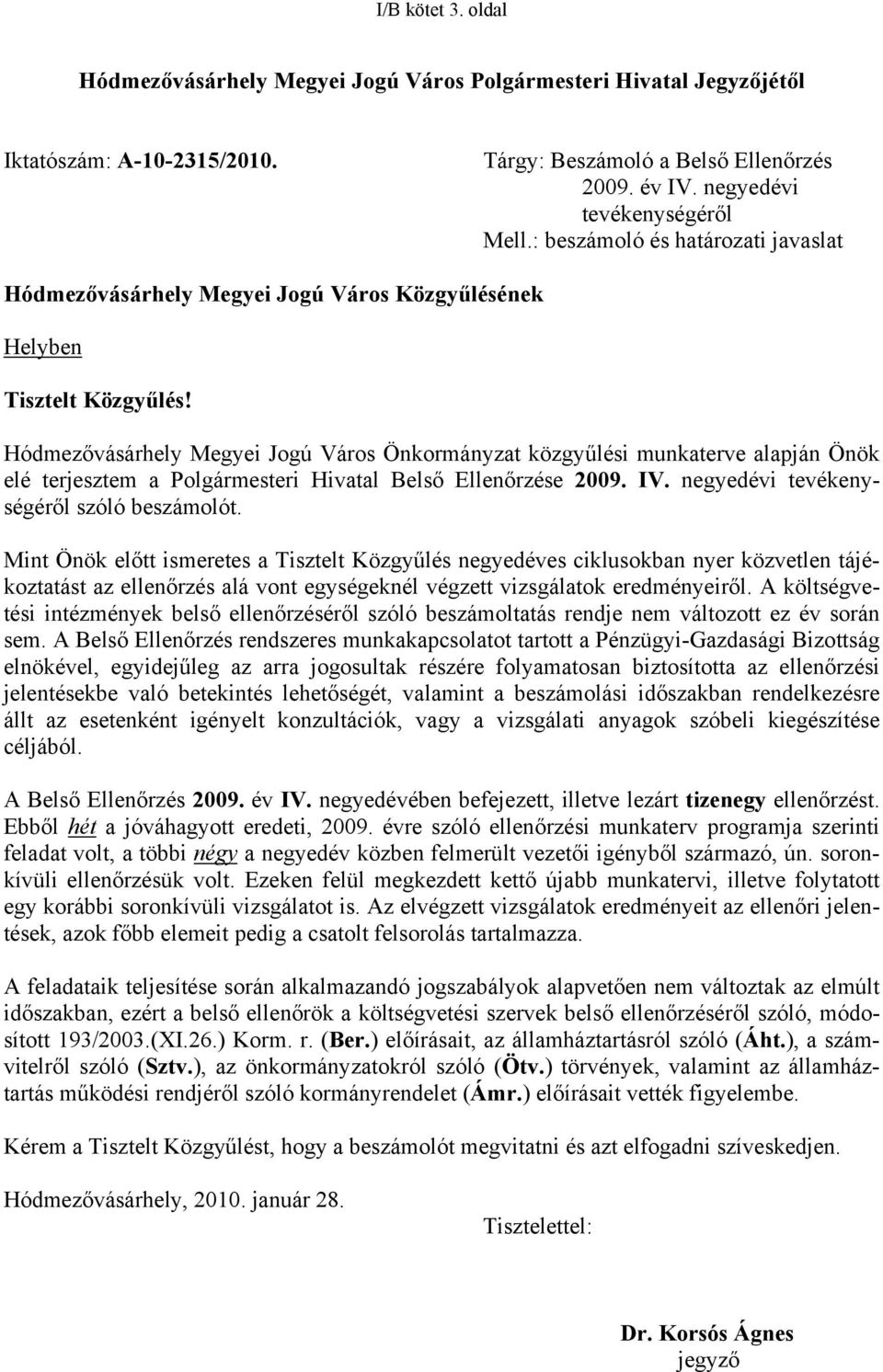 I/B kötet 3. oldal

Hódmezővásárhely Megyei Jogú Város Polgármesteri Hivatal Jegyzőjétől

Iktatószám: A-10-2315/2010.

Tárgy: Beszámoló a Belső Ellenőrzés 2009. év IV. negyedévi tevékenységéről
Mell.: beszámoló és határozati javaslat

Hódmezővásárhely Megyei Jogú Város Közgyűlésének

Helyben

Tisztelt Közgyűlés!

Hódmezővásárhely Megyei Jogú Város Önkormányzat közgyűlési munkaterve alapján Önök elé terjesztem a Polgármesteri Hivatal Belső Ellenőrzése 2009. IV. negyedévi tevékenységéről szóló beszámolót.

Mint Önök előtt ismeretes a Tisztelt Közgyűlés negyedéves ciklusokban nyer közvetlen tájékoztatást az ellenőrzés alá vont egységeknél végzett vizsgálatok eredményeiről. A költségvetési intézmények belső ellenőrzéséről szóló beszámoltatás rendje nem változott ez év során sem. A Belső Ellenőrzés rendszeres munkakapcsolatot tartott a Pénzügyi-Gazdasági Bizottság elnökével, egyidejűleg az arra jogosultak részére folyamatosan biztosította az ellenőrzési jelentésekbe való betekintés lehetőségét, valamint a beszámolási időszakban rendelkezésre állt az esetenként igényelt konzultációk, vagy a vizsgálati anyagok szóbeli kiegészítése céljából.

A Belső Ellenőrzés 2009. év IV. negyedévében befejezett, illetve lezárt tizenegy ellenőrzést. Ebből hét a jóváhagyott eredeti, 2009. évre szóló ellenőrzési munkaterv programja szerinti feladat volt, a többi négy a negyedév közben felmerült vezetői igényből származó, ún. soronkívüli ellenőrzésük volt. Ezeken felül megkezdett kettő újabb munkatervi, illetve folytatott egy korábbi soronkívüli vizsgálatot is. Az elvégzett vizsgálatok eredményeit az ellenőri jelentések, azok főbb elemeit pedig a csatolt felsorolás tartalmazza.

A feladataik teljesítése során alkalmazandó jogszabályok alapvetően nem változtak az elmúlt időszakban, ezért a belső ellenőrök a költségvetési szervek belső ellenőrzéséről szóló, módosított 193/2003.(XI.26.) Korm. r. (Ber.) előírásait, az államháztartásról szóló (Áht.), a számvitelről szóló (Sztv.), az önkormányzatokról szóló (Ötv.) törvények, valamint az államháztartás működési rendjéről szóló kormányrendelet (Ámr.) előírásait vették figyelembe.

Kérem a Tisztelt Közgyűlést, hogy a beszámolót megvitatni és azt elfogadni szíveskedjen.

Hódmezővásárhely, 2010. január 28.

Tisztelettel:

Dr. Korsós Ágnes
jegyző